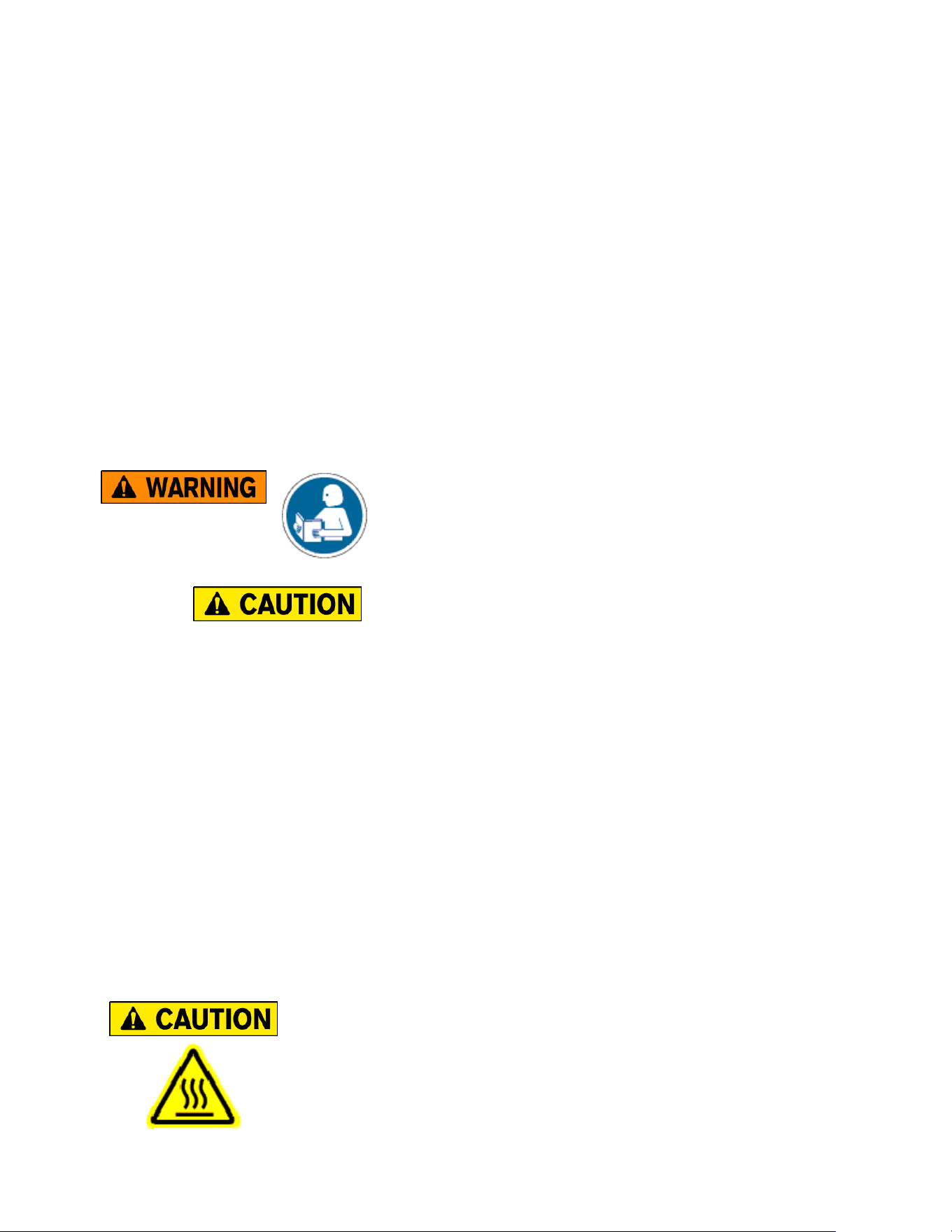 WARNING

CAUTION

CAUTION